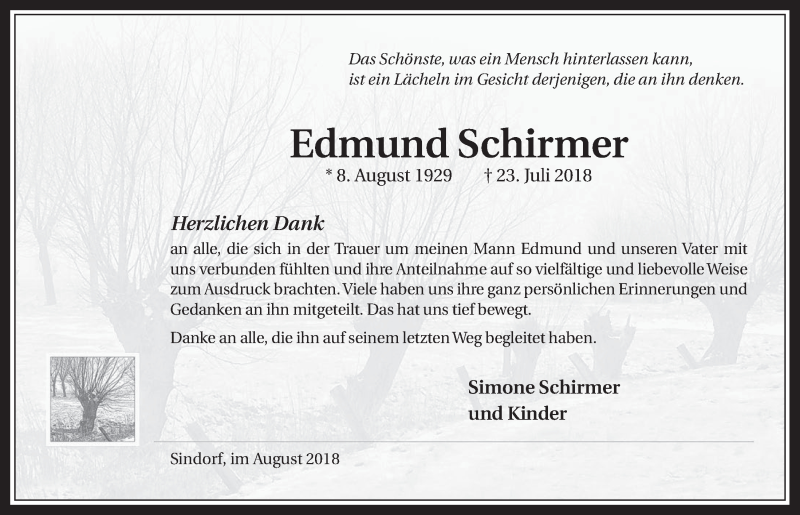 Das Schönste, was ein Mensch hinterlassen kann,
ist ein Lächeln im Gesicht derjenigen, die an ihn denken.

Edmund Schirmer

* 8. August 1929 † 23. Juli 2018

Herzlichen Dank

an alle, die sich in der Trauer um meinen Mann Edmund und unseren Vater mit uns verbunden fühlten und ihre Anteilnahme auf so vielfältige und liebevolle Weise zum Ausdruck brachten. Viele haben uns ihre ganz persönlichen Erinnerungen und Gedanken an ihn mitgeteilt. Das hat uns tief bewegt.

Danke an alle, die ihn auf seinem letzten Weg begleitet haben.

Simone Schirmer
und Kinder

Sindorf, im August 2018